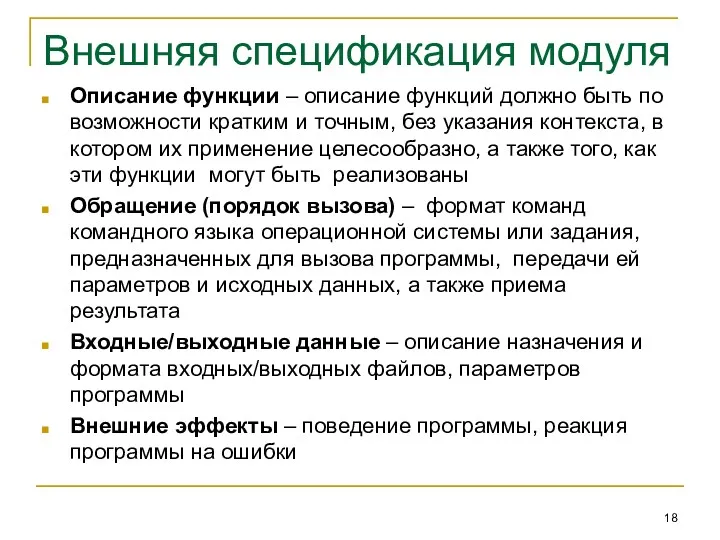 Внешняя спецификация модуля

Описание функции – описание функций должно быть по возможности кратким и точным, без указания контекста, в котором их применение целесообразно, а также того, как эти функции  могут быть  реализованы

Обращение (порядок вызова) –  формат команд командного языка операционной системы или задания, предназначенных для вызова программы,  передачи ей параметров и исходных данных, а также приема результата

Входные/выходные данные – описание назначения и формата входных/выходных файлов, параметров программы

Внешние эффекты – поведение программы, реакция программы на ошибки

18